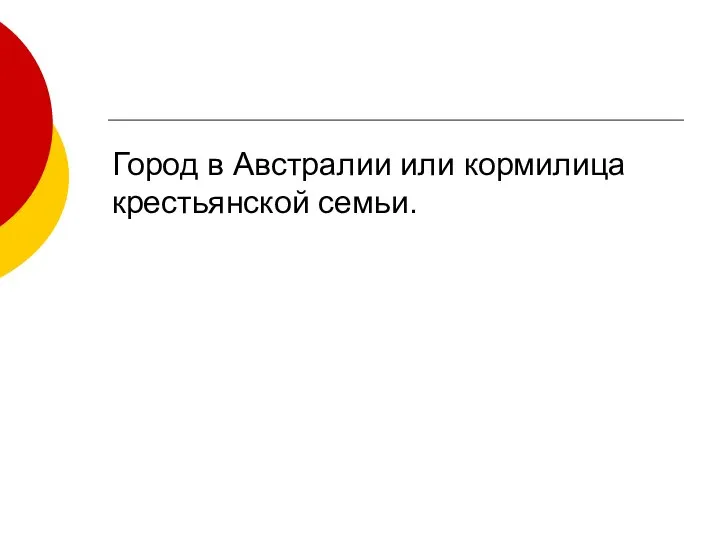 Город в Австралии или кормилица крестьянской семьи.